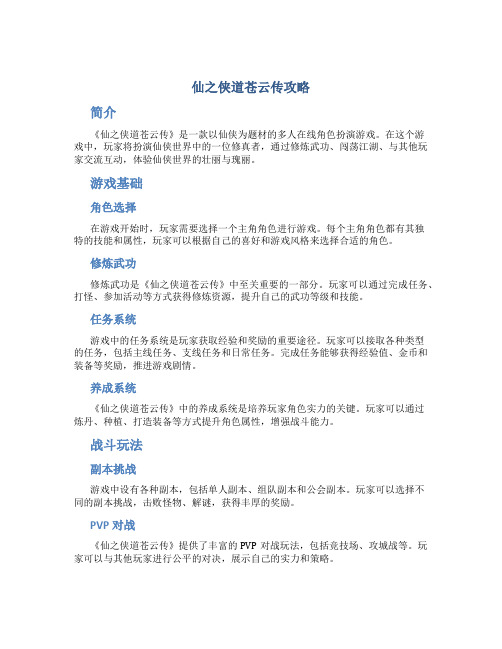 仙之侠道苍云传攻略

简介

《仙之侠道苍云传》是一款以仙侠为题材的多人在线角色扮演游戏。在这个游戏中，玩家将扮演仙侠世界中的一位修真者，通过修炼武功、闯荡江湖、与其他玩家交流互动，体验仙侠世界的壮丽与瑰丽。

游戏基础

角色选择

在游戏开始时，玩家需要选择一个主角角色进行游戏。每个主角角色都有其独特的技能和属性，玩家可以根据自己的喜好和游戏风格来选择合适的角色。

修炼武功

修炼武功是《仙之侠道苍云传》中至关重要的一部分。玩家可以通过完成任务、打怪、参加活动等方式获得修炼资源，提升自己的武功等级和技能。

任务系统

游戏中的任务系统是玩家获取经验和奖励的重要途径。玩家可以接取各种类型的任务，包括主线任务、支线任务和日常任务。完成任务能够获得经验值、金币和装备等奖励，推进游戏剧情。

养成系统

《仙之侠道苍云传》中的养成系统是培养玩家角色实力的关键。玩家可以通过炼丹、种植、打造装备等方式提升角色属性，增强战斗能力。

战斗玩法

副本挑战

游戏中设有各种副本，包括单人副本、组队副本和公会副本。玩家可以选择不同的副本挑战，击败怪物、解谜，获得丰厚的奖励。

PVP 对战

《仙之侠道苍云传》提供了丰富的 PVP 对战玩法，包括竞技场、攻城战等。玩家可以与其他玩家进行公平的对决，展示自己的实力和策略。